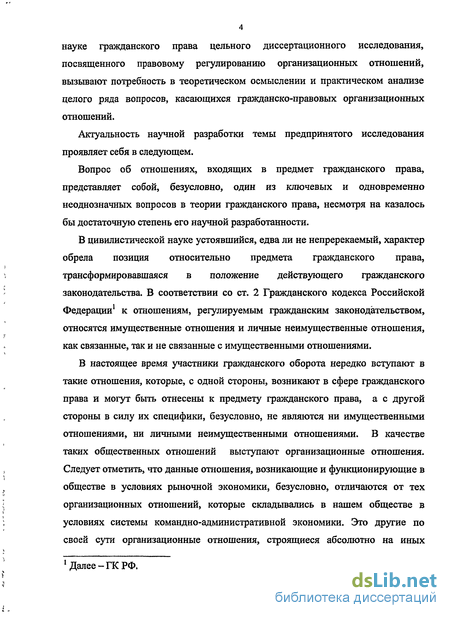 4

науке гражданского права цельного диссертационного исследования, посвященного правовому регулированию организационных отношений, вызывают потребность в теоретическом осмыслении и практическом анализе целого ряда вопросов, касающихся гражданско-правовых организационных отношений.

Актуальность научной разработки темы предпринятого исследования проявляет себя в следующем.

Вопрос об отношениях, входящих в предмет гражданского права, представляет собой, безусловно, один из ключевых и одновременно неоднозначных вопросов в теории гражданского права, несмотря на казалось бы достаточную степень его научной разработанности.

В цивилистической науке устоявшийся, едва ли не непререкаемый, характер обрела позиция относительно предмета гражданского права, трансформировавшаяся в положение действующего гражданского законодательства. В соответствии со ст. 2 Гражданского кодекса Российской Федерации$^1$ к отношениям, регулируемым гражданским законодательством, относятся имущественные отношения и личные неимущественные отношения, как связанные, так и не связанные с имущественными отношениями.

В настоящее время участники гражданского оборота нередко вступают в такие отношения, которые, с одной стороны, возникают в сфере гражданского права и могут быть отнесены к предмету гражданского права, а с другой стороны в силу их специфики, безусловно, не являются ни имущественными отношениями, ни личными неимущественными отношениями. В качестве таких общественных отношений выступают организационные отношения. Следует отметить, что данные отношения, возникающие и функционирующие в обществе в условиях рыночной экономики, безусловно, отличаются от тех организационных отношений, которые складывались в нашем обществе в условиях системы командно-административной экономики. Это другие по своей сути организационные отношения, строящиеся абсолютно на иных

$^1$ Далее – ГК РФ.

dsLib.net
библиотека диссертаций